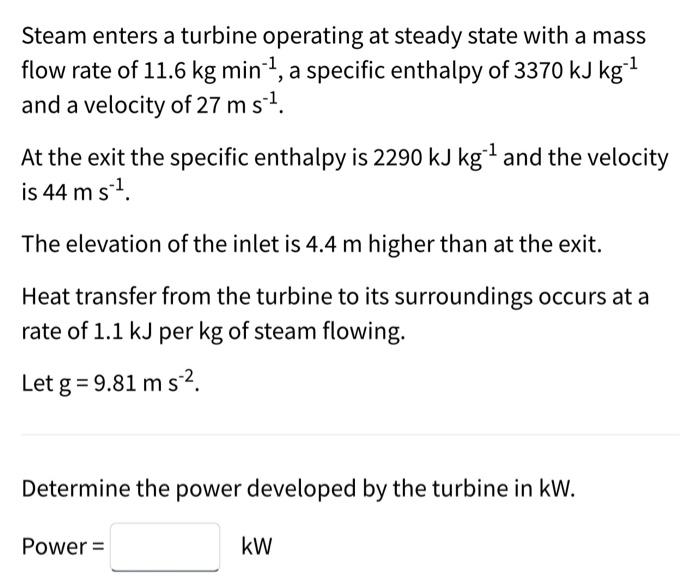 Steam enters a turbine operating at steady state with a mass flow rate of 11.6 kg min$^{-1}$, a specific enthalpy of 3370 kJ kg$^{-1}$ and a velocity of 27 m s$^{-1}$.

At the exit the specific enthalpy is 2290 kJ kg$^{-1}$ and the velocity is 44 m s$^{-1}$.

The elevation of the inlet is 4.4 m higher than at the exit.

Heat transfer from the turbine to its surroundings occurs at a rate of 1.1 kJ per kg of steam flowing.

Let g = 9.81 m s$^{-2}$.

Determine the power developed by the turbine in kW.

Power = kW